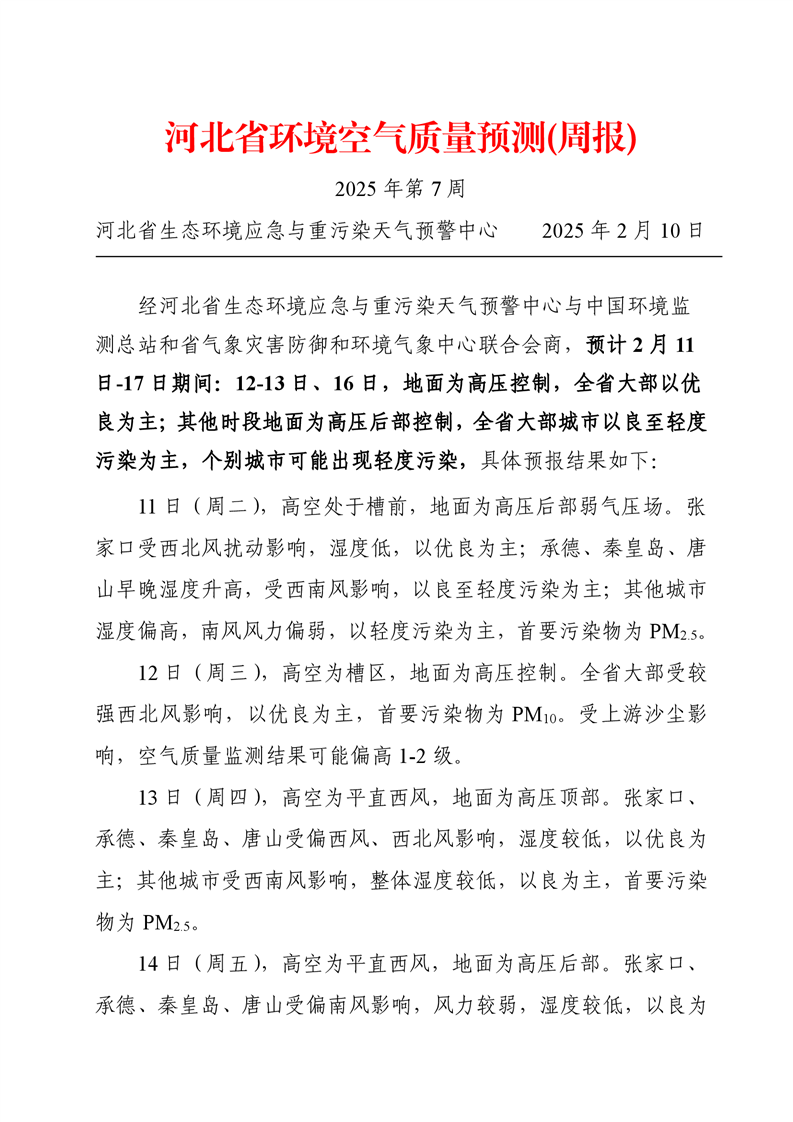 河北省环境空气质量预测(周报)

2025 年第 7 周

河北省生态环境应急与重污染天气预警中心　　2025 年 2 月 10 日

经河北省生态环境应急与重污染天气预警中心与中国环境监测总站和省气象灾害防御和环境气象中心联合会商，预计 2 月 11 日-17 日期间：12-13 日、16 日，地面为高压控制，全省大部以优良为主；其他时段地面为高压后部控制，全省大部城市以良至轻度污染为主，个别城市可能出现轻度污染，具体预报结果如下：

11 日（周二），高空处于槽前，地面为高压后部弱气压场。张家口受西北风扰动影响，湿度低，以优良为主；承德、秦皇岛、唐山早晚湿度升高，受西南风影响，以良至轻度污染为主；其他城市湿度偏高，南风风力偏弱，以轻度污染为主，首要污染物为 $PM_{2.5}$。

12 日（周三），高空为槽区，地面为高压控制。全省大部受较强西北风影响，以优良为主，首要污染物为 $PM_{10}$。受上游沙尘影响，空气质量监测结果可能偏高 1-2 级。

13 日（周四），高空为平直西风，地面为高压顶部。张家口、承德、秦皇岛、唐山受偏西风、西北风影响，湿度较低，以优良为主；其他城市受西南风影响，整体湿度较低，以良为主，首要污染物为 $PM_{2.5}$。

14 日（周五），高空为平直西风，地面为高压后部。张家口、承德、秦皇岛、唐山受偏南风影响，风力较弱，湿度较低，以良为